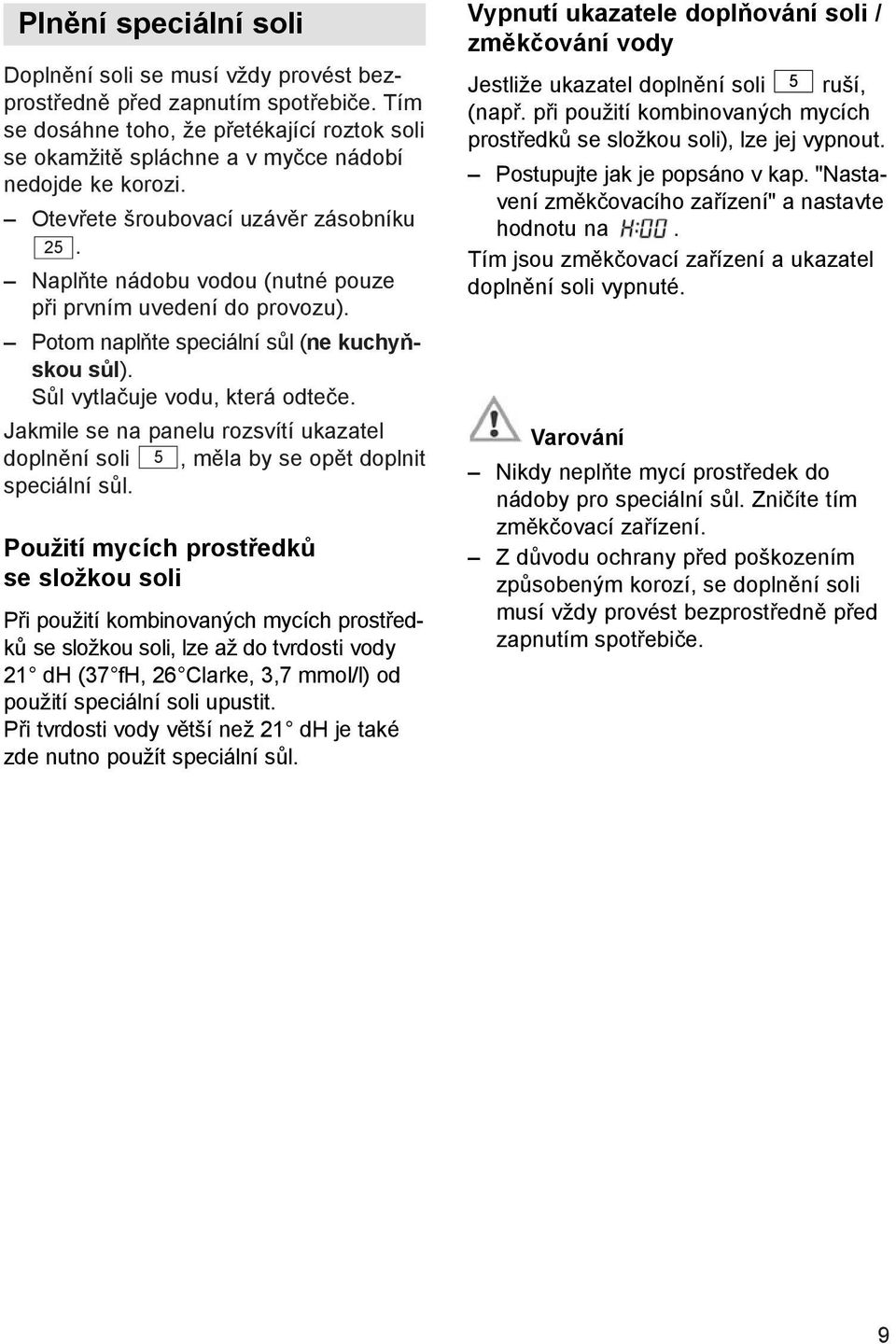 Plnění speciální soli

Doplnění soli se musí vždy provést bezprostředně před zapnutím spotřebiče. Tím se dosáhne toho, že přetékající roztok soli se okamžitě spláchne a v myčce nádobí nedojde ke korozi.

– Otevřete šroubovací uzávěr zásobníku 25.
– Naplňte nádobu vodou (nutné pouze při prvním uvedení do provozu).
– Potom naplňte speciální sůl (ne kuchyňskou sůl). Sůl vytlačuje vodu, která odteče.

Jakmile se na panelu rozsvítí ukazatel doplnění soli 5, měla by se opět doplnit speciální sůl.

Použití mycích prostředků se složkou soli

Při použití kombinovaných mycích prostředků se složkou soli, lze až do tvrdosti vody 21° dH (37°fH, 26°Clarke, 3,7 mmol/l) od použití speciální soli upustit.
Při tvrdosti vody větší než 21° dH je také zde nutno použít speciální sůl.

Vypnutí ukazatele doplňování soli / změkčování vody

Jestliže ukazatel doplnění soli 5 ruší, (např. při použití kombinovaných mycích prostředků se složkou soli), lze jej vypnout.

– Postupujte jak je popsáno v kap. "Nastavení změkčovacího zařízení" a nastavte hodnotu na H:00.

Tím jsou změkčovací zařízení a ukazatel doplnění soli vypnuté.

Varování

– Nikdy neplňte mycí prostředek do nádoby pro speciální sůl. Zničíte tím změkčovací zařízení.
– Z důvodu ochrany před poškozením způsobeným korozí, se doplnění soli musí vždy provést bezprostředně před zapnutím spotřebiče.

9